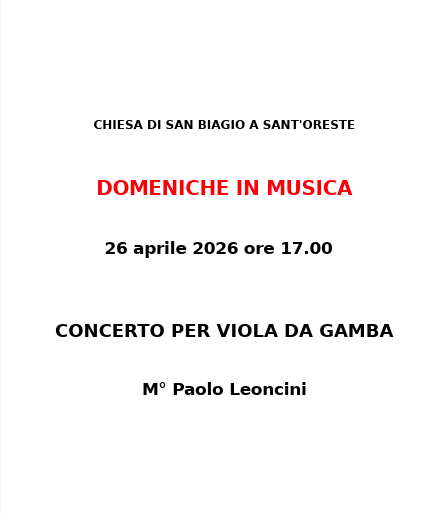 CHIESA DI SAN BIAGIO A SANT'ORESTE

DOMENICHE IN MUSICA

26 aprile 2026 ore 17.00

CONCERTO PER VIOLA DA GAMBA

M° Paolo Leoncini